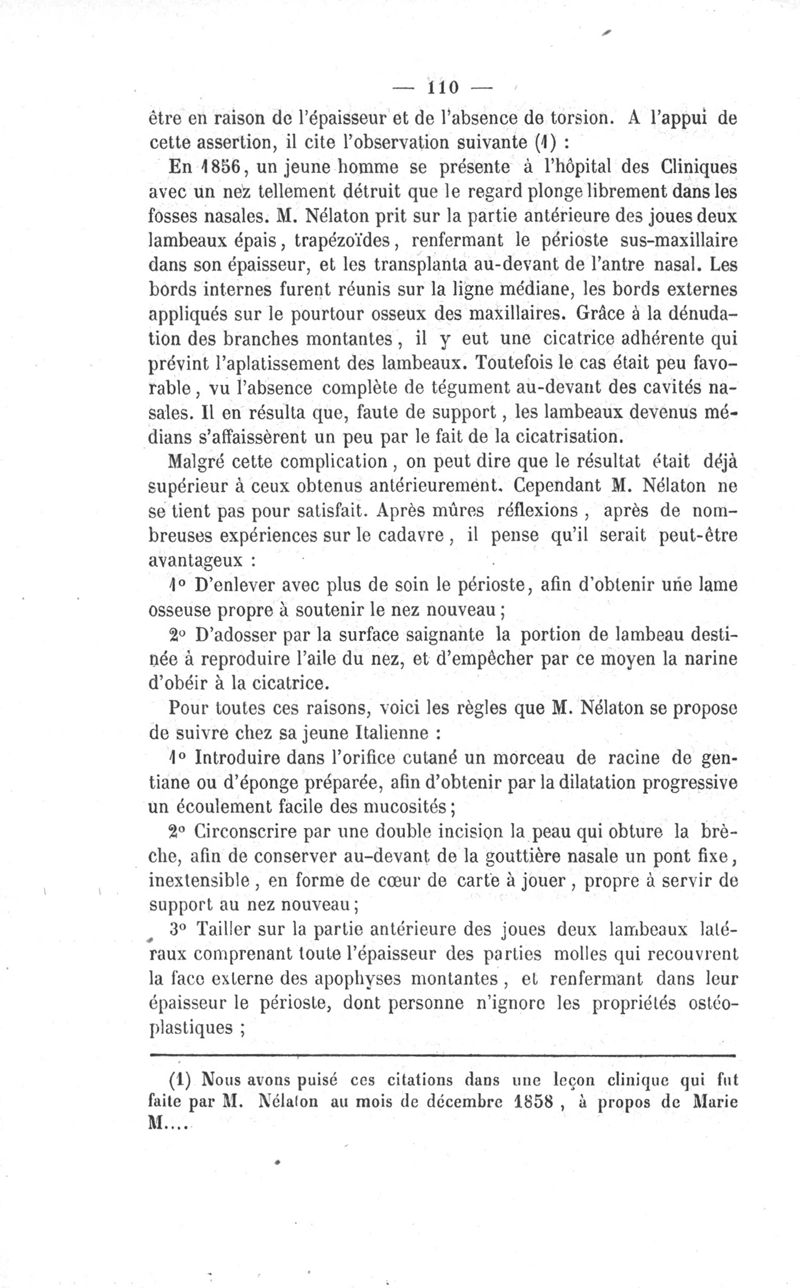 — 110 —

être en raison de l'épaisseur et de l'absence de torsion. A l'appui de cette assertion, il cite l'observation suivante (1) :

En 1856, un jeune homme se présente à l'hôpital des Cliniques avec un nez tellement détruit que le regard plonge librement dans les fosses nasales. M. Nélaton prit sur la partie antérieure des joues deux lambeaux épais, trapézoïdes, renfermant le périoste sus-maxillaire dans son épaisseur, et les transplanta au-devant de l'antre nasal. Les bords internes furent réunis sur la ligne médiane, les bords externes appliqués sur le pourtour osseux des maxillaires. Grâce à la dénudation des branches montantes, il y eut une cicatrice adhérente qui prévint l'aplatissement des lambeaux. Toutefois le cas était peu favorable, vu l'absence complète de tégument au-devant des cavités nasales. Il en résulta que, faute de support, les lambeaux devenus médians s'affaissèrent un peu par le fait de la cicatrisation.

Malgré cette complication, on peut dire que le résultat était déjà supérieur à ceux obtenus antérieurement. Cependant M. Nélaton ne se tient pas pour satisfait. Après mûres réflexions, après de nombreuses expériences sur le cadavre, il pense qu'il serait peut-être avantageux :

1° D'enlever avec plus de soin le périoste, afin d'obtenir une lame osseuse propre à soutenir le nez nouveau ;

2° D'adosser par la surface saignante la portion de lambeau destinée à reproduire l'aile du nez, et d'empêcher par ce moyen la narine d'obéir à la cicatrice.

Pour toutes ces raisons, voici les règles que M. Nélaton se propose de suivre chez sa jeune Italienne :

1° Introduire dans l'orifice cutané un morceau de racine de gentiane ou d'éponge préparée, afin d'obtenir par la dilatation progressive un écoulement facile des mucosités ;

2° Circonscrire par une double incision la peau qui obture la brèche, afin de conserver au-devant de la gouttière nasale un pont fixe, inextensible, en forme de cœur de carte à jouer, propre à servir de support au nez nouveau ;

3° Tailler sur la partie antérieure des joues deux lambeaux latéraux comprenant toute l'épaisseur des parties molles qui recouvrent la face externe des apophyses montantes, et renfermant dans leur épaisseur le périoste, dont personne n'ignore les propriétés ostéoplastiques ;

(1) Nous avons puisé ces citations dans une leçon clinique qui fut faite par M. Nélaton au mois de décembre 1858, à propos de Marie M....